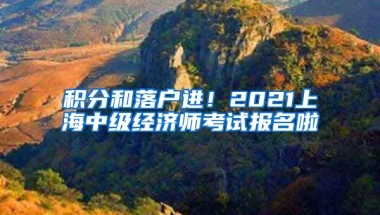 积分和落户进！2021上海中级经济师考试报名啦